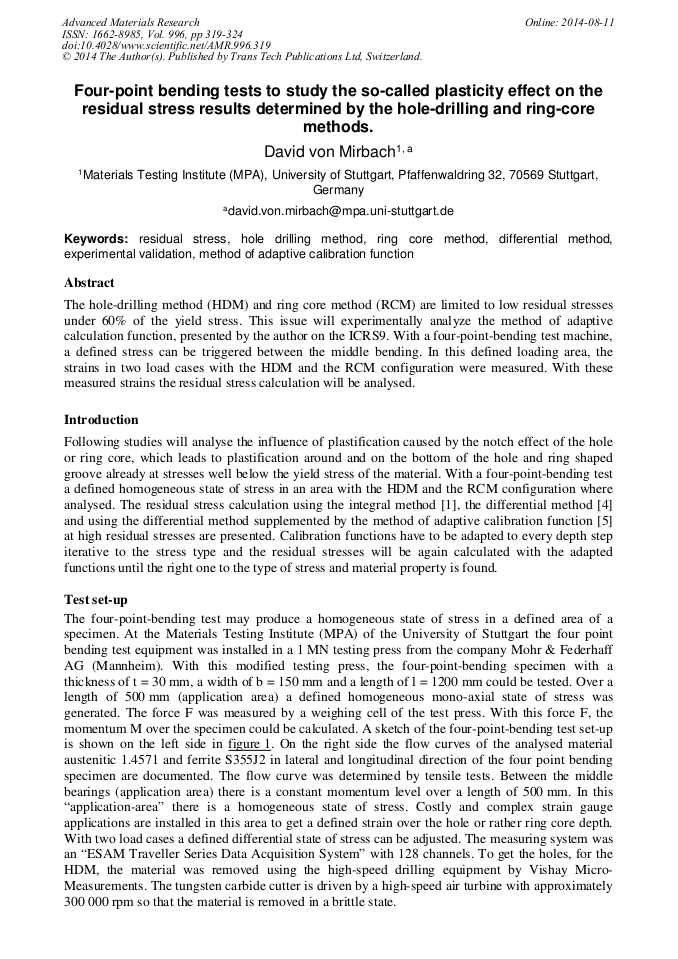 Advanced Materials Research
ISSN: 1662-8985, Vol. 996, pp 319-324
doi:10.4028/www.scientific.net/AMR.996.319
© 2014 The Author(s). Published by Trans Tech Publications Ltd, Switzerland.

Online: 2014-08-11

Four-point bending tests to study the so-called plasticity effect on the residual stress results determined by the hole-drilling and ring-core methods.

David von Mirbach$^{1, a}$

$^1$Materials Testing Institute (MPA), University of Stuttgart, Pfaffenwaldring 32, 70569 Stuttgart, Germany

$^a$david.von.mirbach@mpa.uni-stuttgart.de

Keywords: residual stress, hole drilling method, ring core method, differential method, experimental validation, method of adaptive calibration function

Abstract

The hole-drilling method (HDM) and ring core method (RCM) are limited to low residual stresses under 60% of the yield stress. This issue will experimentally analyze the method of adaptive calculation function, presented by the author on the ICRS9. With a four-point-bending test machine, a defined stress can be triggered between the middle bending. In this defined loading area, the strains in two load cases with the HDM and the RCM configuration were measured. With these measured strains the residual stress calculation will be analysed.

Introduction

Following studies will analyse the influence of plastification caused by the notch effect of the hole or ring core, which leads to plastification around and on the bottom of the hole and ring shaped groove already at stresses well below the yield stress of the material. With a four-point-bending test a defined homogeneous state of stress in an area with the HDM and the RCM configuration where analysed. The residual stress calculation using the integral method [1], the differential method [4] and using the differential method supplemented by the method of adaptive calibration function [5] at high residual stresses are presented. Calibration functions have to be adapted to every depth step iterative to the stress type and the residual stresses will be again calculated with the adapted functions until the right one to the type of stress and material property is found.

Test set-up

The four-point-bending test may produce a homogeneous state of stress in a defined area of a specimen. At the Materials Testing Institute (MPA) of the University of Stuttgart the four point bending test equipment was installed in a 1 MN testing press from the company Mohr & Federhaff AG (Mannheim). With this modified testing press, the four-point-bending specimen with a thickness of t = 30 mm, a width of b = 150 mm and a length of l = 1200 mm could be tested. Over a length of 500 mm (application area) a defined homogeneous mono-axial state of stress was generated. The force F was measured by a weighing cell of the test press. With this force F, the momentum M over the specimen could be calculated. A sketch of the four-point-bending test set-up is shown on the left side in figure 1. On the right side the flow curves of the analysed material austenitic 1.4571 and ferrite S355J2 in lateral and longitudinal direction of the four point bending specimen are documented. The flow curve was determined by tensile tests. Between the middle bearings (application area) there is a constant momentum level over a length of 500 mm. In this "application-area" there is a homogeneous state of stress. Costly and complex strain gauge applications are installed in this area to get a defined strain over the hole or rather ring core depth. With two load cases a defined differential state of stress can be adjusted. The measuring system was an "ESAM Traveller Series Data Acquisition System" with 128 channels. To get the holes, for the HDM, the material was removed using the high-speed drilling equipment by Vishay Micro-Measurements. The tungsten carbide cutter is driven by a high-speed air turbine with approximately 300 000 rpm so that the material is removed in a brittle state.